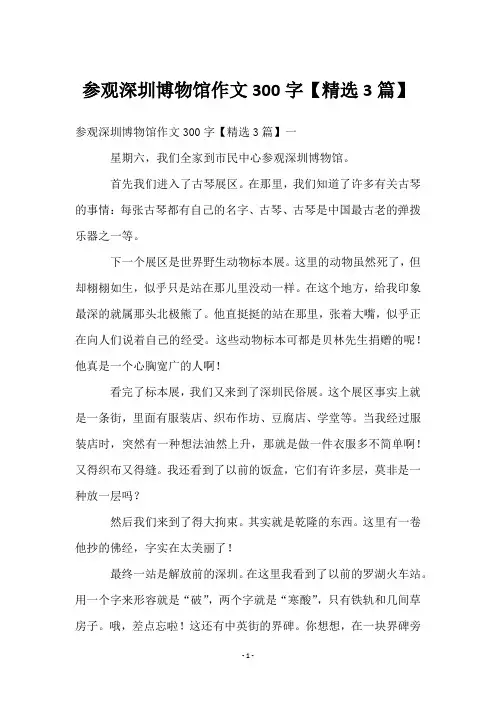 参观深圳博物馆作文 300 字【精选 3 篇】

参观深圳博物馆作文 300 字【精选 3 篇】一

星期六，我们全家到市民中心参观深圳博物馆。

首先我们进入了古琴展区。在那里，我们知道了许多有关古琴的事情：每张古琴都有自己的名字、古琴、古琴是中国最古老的弹拨乐器之一等。

下一个展区是世界野生动物标本展。这里的动物虽然死了，但却栩栩如生，似乎只是站在那儿里没动一样。在这个地方，给我印象最深的就属那头北极熊了。他直挺挺的站在那里，张着大嘴，似乎正在向人们说着自己的经受。这些动物标本可都是贝林先生捐赠的呢！他真是一个心胸宽广的人啊！

看完了标本展，我们又来到了深圳民俗展。这个展区事实上就是一条街，里面有服装店、织布作坊、豆腐店、学堂等。当我经过服装店时，突然有一种想法油然上升，那就是做一件衣服多不简单啊！又得织布又得缝。我还看到了以前的饭盒，它们有许多层，莫非是一种放一层吗？

然后我们来到了得大拘束。其实就是乾隆的东西。这里有一卷他抄的佛经，字实在太美丽了！

最终一站是解放前的深圳。在这里我看到了以前的罗湖火车站。用一个字来形容就是“破”，两个字就是“寒酸”，只有铁轨和几间草房子。哦，差点忘啦！这还有中英街的界碑。你想想，在一块界碑旁

- 1 -